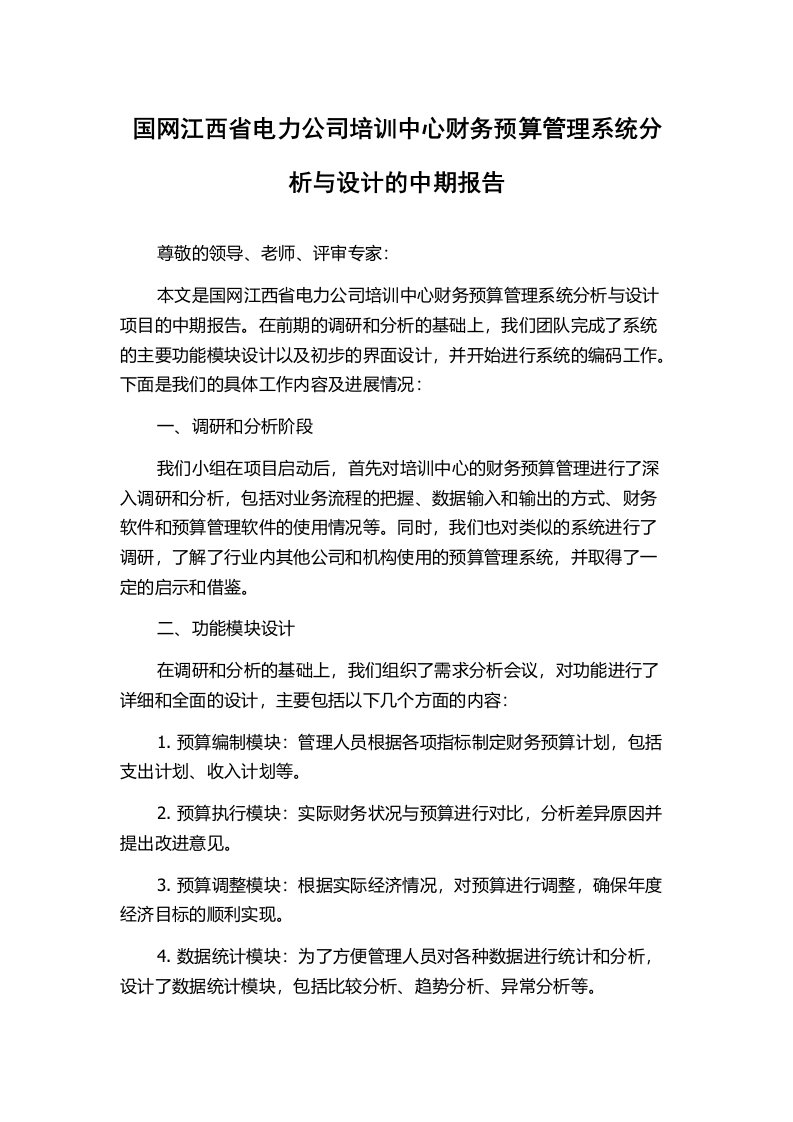 国网江西省电力公司培训中心财务预算管理系统分析与设计的中期报告

尊敬的领导、老师、评审专家：

本文是国网江西省电力公司培训中心财务预算管理系统分析与设计项目的中期报告。在前期的调研和分析的基础上，我们团队完成了系统的主要功能模块设计以及初步的界面设计，并开始进行系统的编码工作。下面是我们的具体工作内容及进展情况：

一、调研和分析阶段

我们小组在项目启动后，首先对培训中心的财务预算管理进行了深入调研和分析，包括对业务流程的把握、数据输入和输出的方式、财务软件和预算管理软件的使用情况等。同时，我们也对类似的系统进行了调研，了解了行业内其他公司和机构使用的预算管理系统，并取得了一定的启示和借鉴。

二、功能模块设计

在调研和分析的基础上，我们组织了需求分析会议，对功能进行了详细和全面的设计，主要包括以下几个方面的内容：

1. 预算编制模块：管理人员根据各项指标制定财务预算计划，包括支出计划、收入计划等。

2. 预算执行模块：实际财务状况与预算进行对比，分析差异原因并提出改进意见。

3. 预算调整模块：根据实际经济情况，对预算进行调整，确保年度经济目标的顺利实现。

4. 数据统计模块：为了方便管理人员对各种数据进行统计和分析，设计了数据统计模块，包括比较分析、趋势分析、异常分析等。